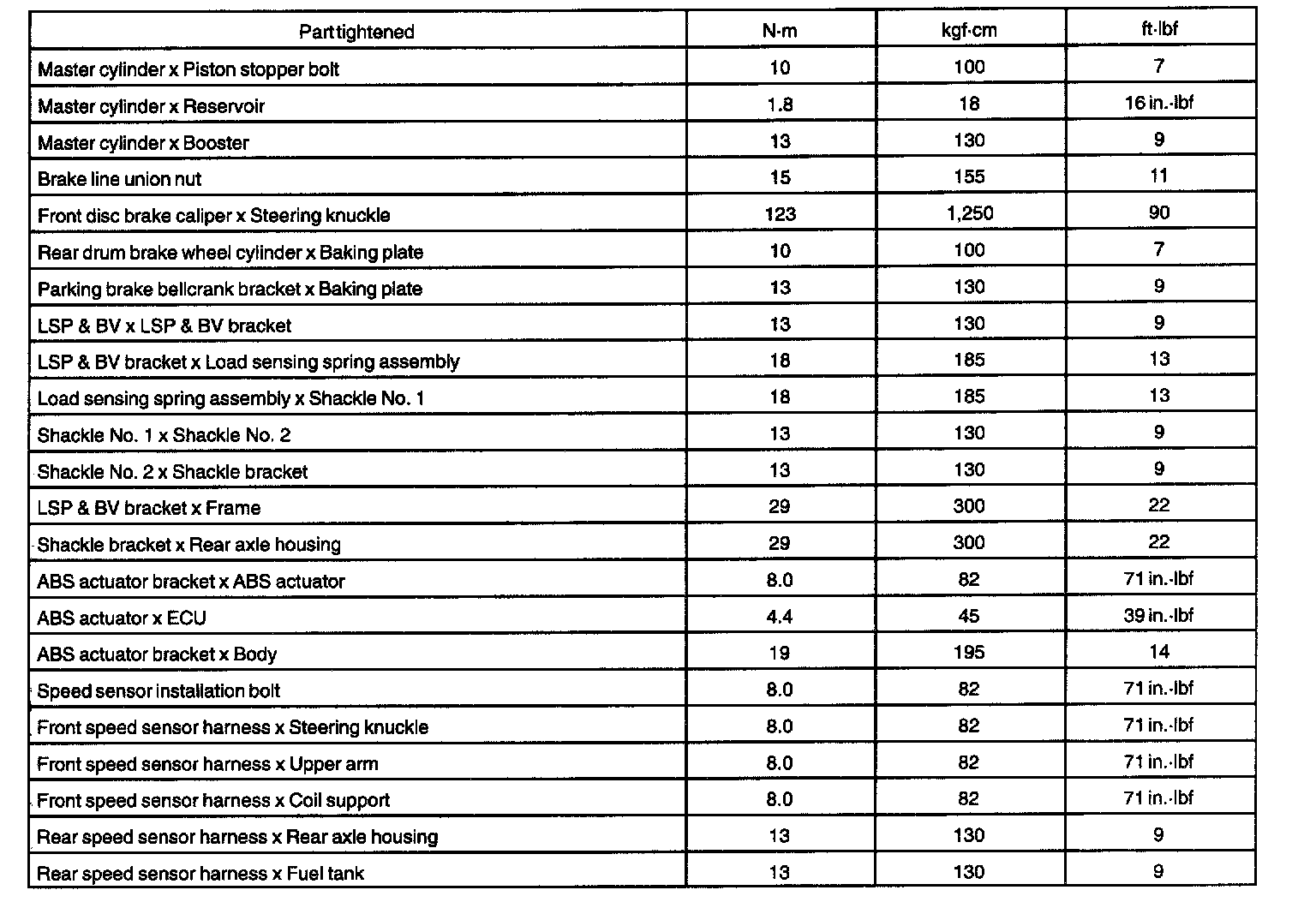 | Part tightened | N·m | kgf·cm | ft·lbf |
|---|---|---|---|
| Master cylinder x Piston stopper bolt | 10 | 100 | 7 |
| Master cylinder x Reservoir | 1.8 | 18 | 16 in.·lbf |
| Master cylinder x Booster | 13 | 130 | 9 |
| Brake line union nut | 15 | 155 | 11 |
| Front disc brake caliper x Steering knuckle | 123 | 1,250 | 90 |
| Rear drum brake wheel cylinder x Baking plate | 10 | 100 | 7 |
| Parking brake bellcrank bracket x Baking plate | 13 | 130 | 9 |
| LSP & BV x LSP & BV bracket | 13 | 130 | 9 |
| LSP & BV bracket x Load sensing spring assembly | 18 | 185 | 13 |
| Load sensing spring assembly x Shackle No. 1 | 18 | 185 | 13 |
| Shackle No. 1 x Shackle No. 2 | 13 | 130 | 9 |
| Shackle No. 2 x Shackle bracket | 13 | 130 | 9 |
| LSP & BV bracket x Frame | 29 | 300 | 22 |
| Shackle bracket x Rear axle housing | 29 | 300 | 22 |
| ABS actuator bracket x ABS actuator | 8.0 | 82 | 71 in.·lbf |
| ABS actuator x ECU | 4.4 | 45 | 39 in.·lbf |
| ABS actuator bracket x Body | 19 | 195 | 14 |
| Speed sensor installation bolt | 8.0 | 82 | 71 in.·lbf |
| Front speed sensor harness x Steering knuckle | 8.0 | 82 | 71 in.·lbf |
| Front speed sensor harness x Upper arm | 8.0 | 82 | 71 in.·lbf |
| Front speed sensor harness x Coil support | 8.0 | 82 | 71 in.·lbf |
| Rear speed sensor harness x Rear axle housing | 13 | 130 | 9 |
| Rear speed sensor harness x Fuel tank | 13 | 130 | 9 |